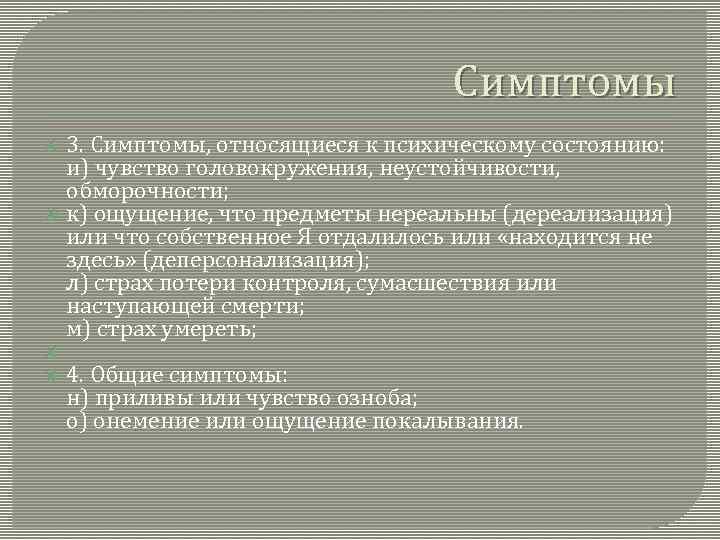 Симптомы

3. Симптомы, относящиеся к психическому состоянию:
и) чувство головокружения, неустойчивости, обморочности;

к) ощущение, что предметы нереальны (дереализация) или что собственное Я отдалилось или «находится не здесь» (деперсонализация);
л) страх потери контроля, сумасшествия или наступающей смерти;
м) страх умереть;

4. Общие симптомы:
н) приливы или чувство озноба;
о) онемение или ощущение покалывания.